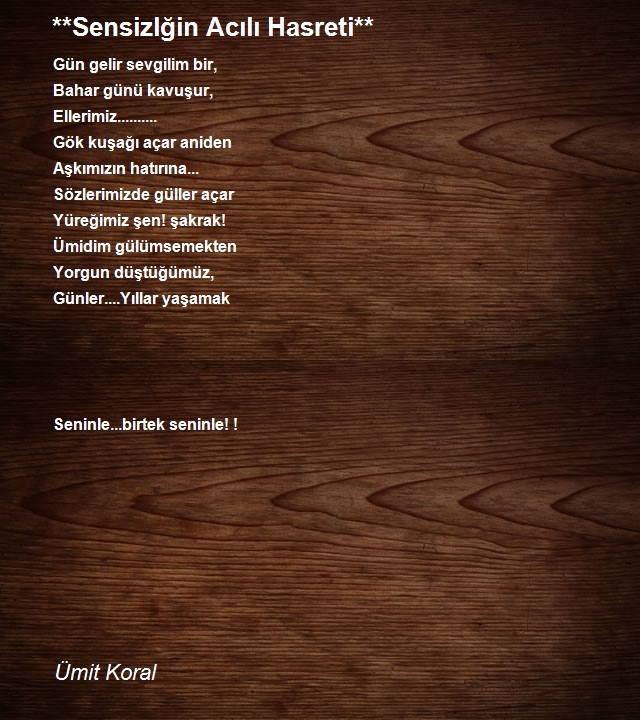 **Sensizlğin Acılı Hasreti**

Gün gelir sevgilim bir,
Bahar günü kavuşur,
Ellerimiz..........
Gök kuşağı açar aniden
Aşkımızın hatırına...
Sözlerimizde güller açar
Yüreğimiz şen! şakrak!
Ümidim gülümsemekten
Yorgun düştüğümüz,
Günler....Yıllar yaşamak

Seninle...birtek seninle! !

Ümit Koral